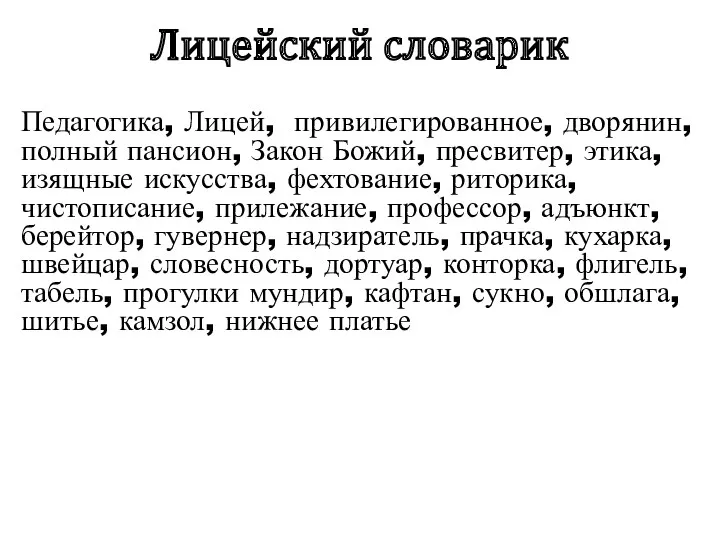 Лицейский словарик

Педагогика, Лицей, привилегированное, дворянин, полный пансион, Закон Божий, пресвитер, этика, изящные искусства, фехтование, риторика, чистописание, прилежание, профессор, адъюнкт, берейтор, гувернер, надзиратель, прачка, кухарка, швейцар, словесность, дортуар, конторка, флигель, табель, прогулки мундир, кафтан, сукно, обшлага, шитье, камзол, нижнее платье